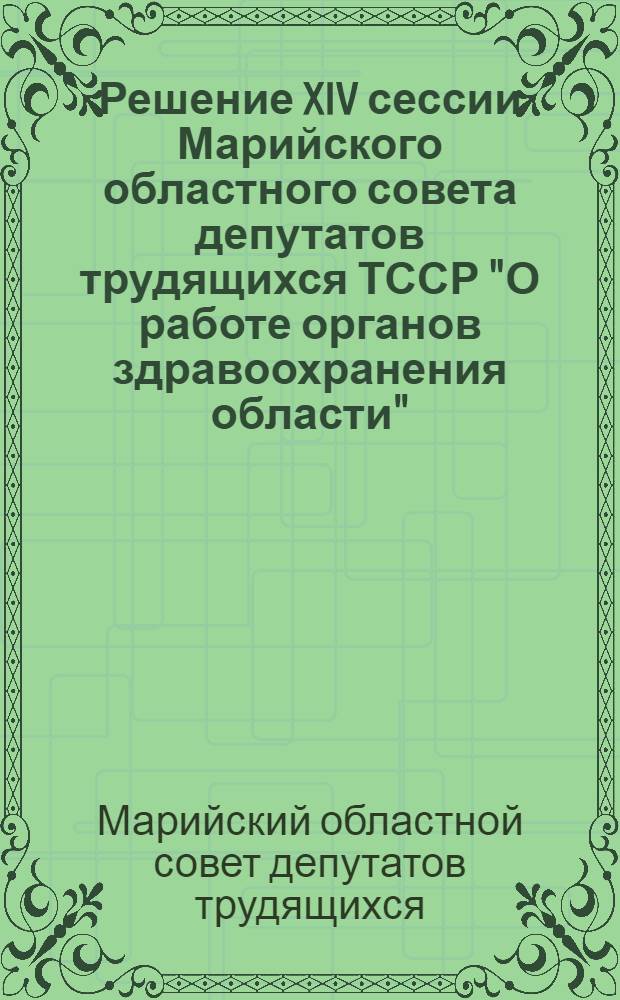 Решение XIV сессии Марийского областного совета депутатов трудящихся ТССР "О работе органов здравоохранения области"

Марийский областной совет депутатов трудящихся